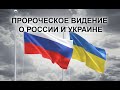 ПРОРОЧЕСКОЕ ВИДЕНИЕ
О РОССИИ И УКРАИНЕ